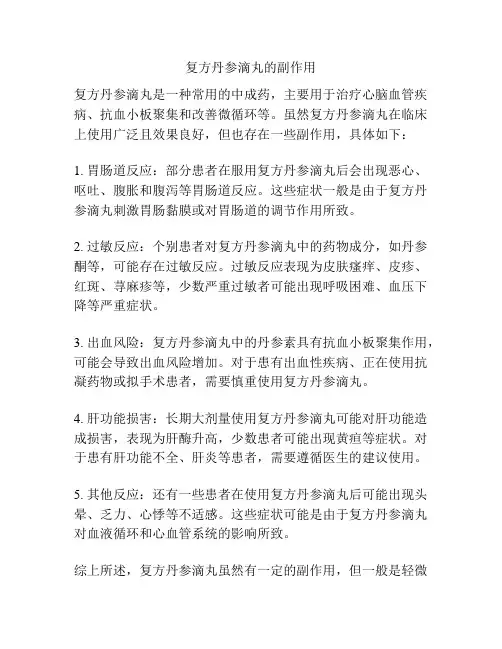 复方丹参滴丸的副作用

复方丹参滴丸是一种常用的中成药，主要用于治疗心脑血管疾病、抗血小板聚集和改善微循环等。虽然复方丹参滴丸在临床上使用广泛且效果良好，但也存在一些副作用，具体如下：

1. 胃肠道反应：部分患者在服用复方丹参滴丸后会出现恶心、呕吐、腹胀和腹泻等胃肠道反应。这些症状一般是由于复方丹参滴丸刺激胃肠黏膜或对胃肠道的调节作用所致。

2. 过敏反应：个别患者对复方丹参滴丸中的药物成分，如丹参酮等，可能存在过敏反应。过敏反应表现为皮肤瘙痒、皮疹、红斑、荨麻疹等，少数严重过敏者可能出现呼吸困难、血压下降等严重症状。

3. 出血风险：复方丹参滴丸中的丹参素具有抗血小板聚集作用，可能会导致出血风险增加。对于患有出血性疾病、正在使用抗凝药物或拟手术患者，需要慎重使用复方丹参滴丸。

4. 肝功能损害：长期大剂量使用复方丹参滴丸可能对肝功能造成损害，表现为肝酶升高，少数患者可能出现黄疸等症状。对于患有肝功能不全、肝炎等患者，需要遵循医生的建议使用。

5. 其他反应：还有一些患者在使用复方丹参滴丸后可能出现头晕、乏力、心悸等不适感。这些症状可能是由于复方丹参滴丸对血液循环和心血管系统的影响所致。

综上所述，复方丹参滴丸虽然有一定的副作用，但一般是轻微